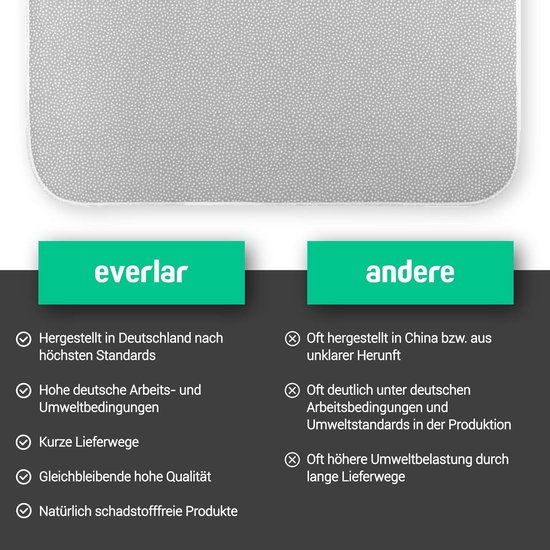 everlar

Hergestellt in Deutschland nach höchsten Standards

Hohe deutsche Arbeits- und Umweltbedingungen

Kurze Lieferwege

Gleichbleibende hohe Qualität

Natürlich schadstofffreie Produkte

andere

Oft hergestellt in China bzw. aus unklarer Herunft

Oft deutlich unter deutschen Arbeitsbedingungen und Umweltstandards in der Produktion

Oft höhere Umweltbelastung durch lange Lieferwege